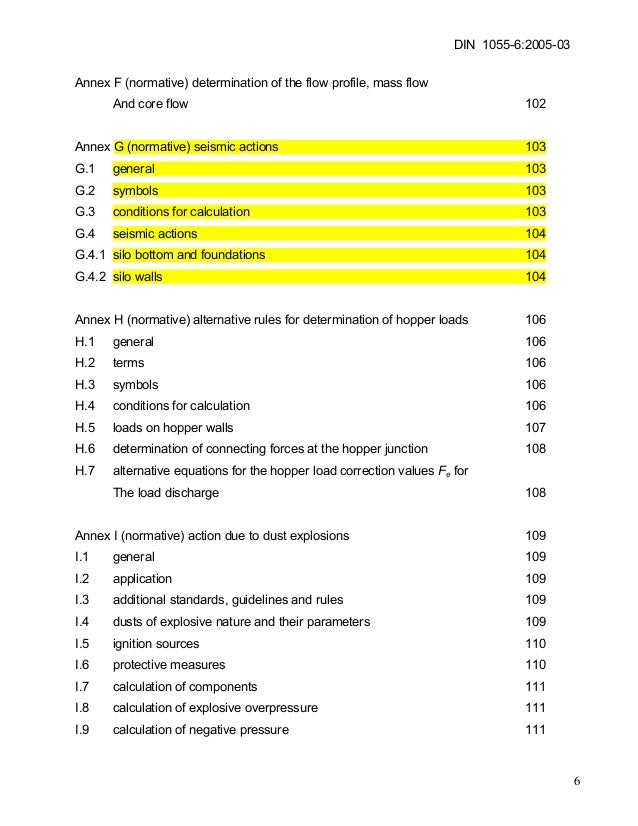 DIN 1055-6:2005-03

Annex F (normative) determination of the flow profile, mass flow And core flow 102

Annex G (normative) seismic actions 103
G.1 general 103
G.2 symbols 103
G.3 conditions for calculation 103
G.4 seismic actions 104
G.4.1 silo bottom and foundations 104
G.4.2 silo walls 104

Annex H (normative) alternative rules for determination of hopper loads 106
H.1 general 106
H.2 terms 106
H.3 symbols 106
H.4 conditions for calculation 106
H.5 loads on hopper walls 107
H.6 determination of connecting forces at the hopper junction 108
H.7 alternative equations for the hopper load correction values $F_e$ for The load discharge 108

Annex I (normative) action due to dust explosions 109
I.1 general 109
I.2 application 109
I.3 additional standards, guidelines and rules 109
I.4 dusts of explosive nature and their parameters 109
I.5 ignition sources 110
I.6 protective measures 110
I.7 calculation of components 111
I.8 calculation of explosive overpressure 111
I.9 calculation of negative pressure 111

6